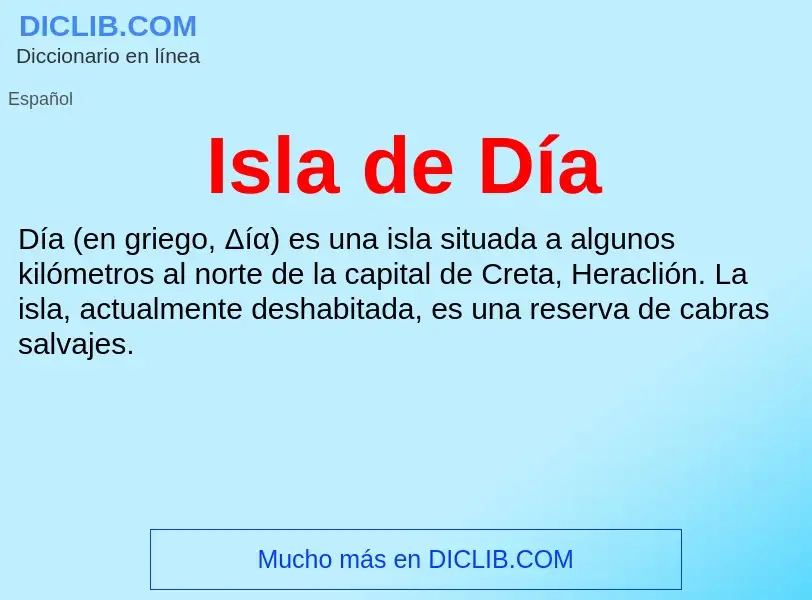 DICLIB.COM
Diccionario en línea

Español

Isla de Día

Día (en griego, Δία) es una isla situada a algunos kilómetros al norte de la capital de Creta, Heraclión. La isla, actualmente deshabitada, es una reserva de cabras salvajes.

Mucho más en DICLIB.COM